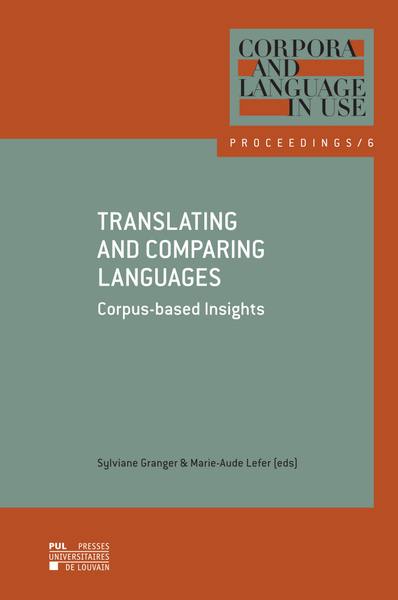 CORPORA
AND
LANGUAGE
IN USE

PROCEEDINGS/6

TRANSLATING AND COMPARING LANGUAGES

Corpus-based Insights

Sylviane Granger & Marie-Aude Lefer (eds)

PUL PRESSES UNIVERSITAIRES DE LOUVAIN